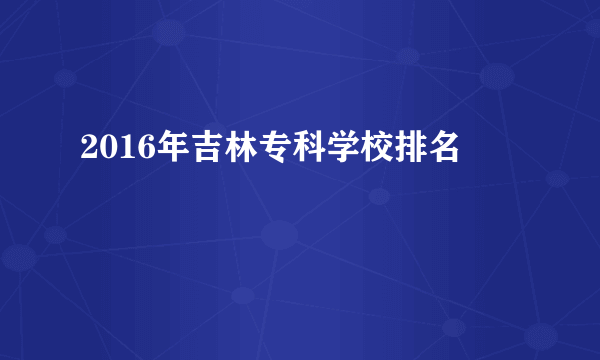 2016年吉林专科学校排名